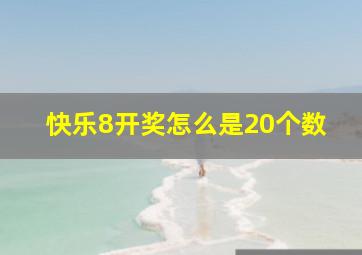 快乐8开奖怎么是20个数